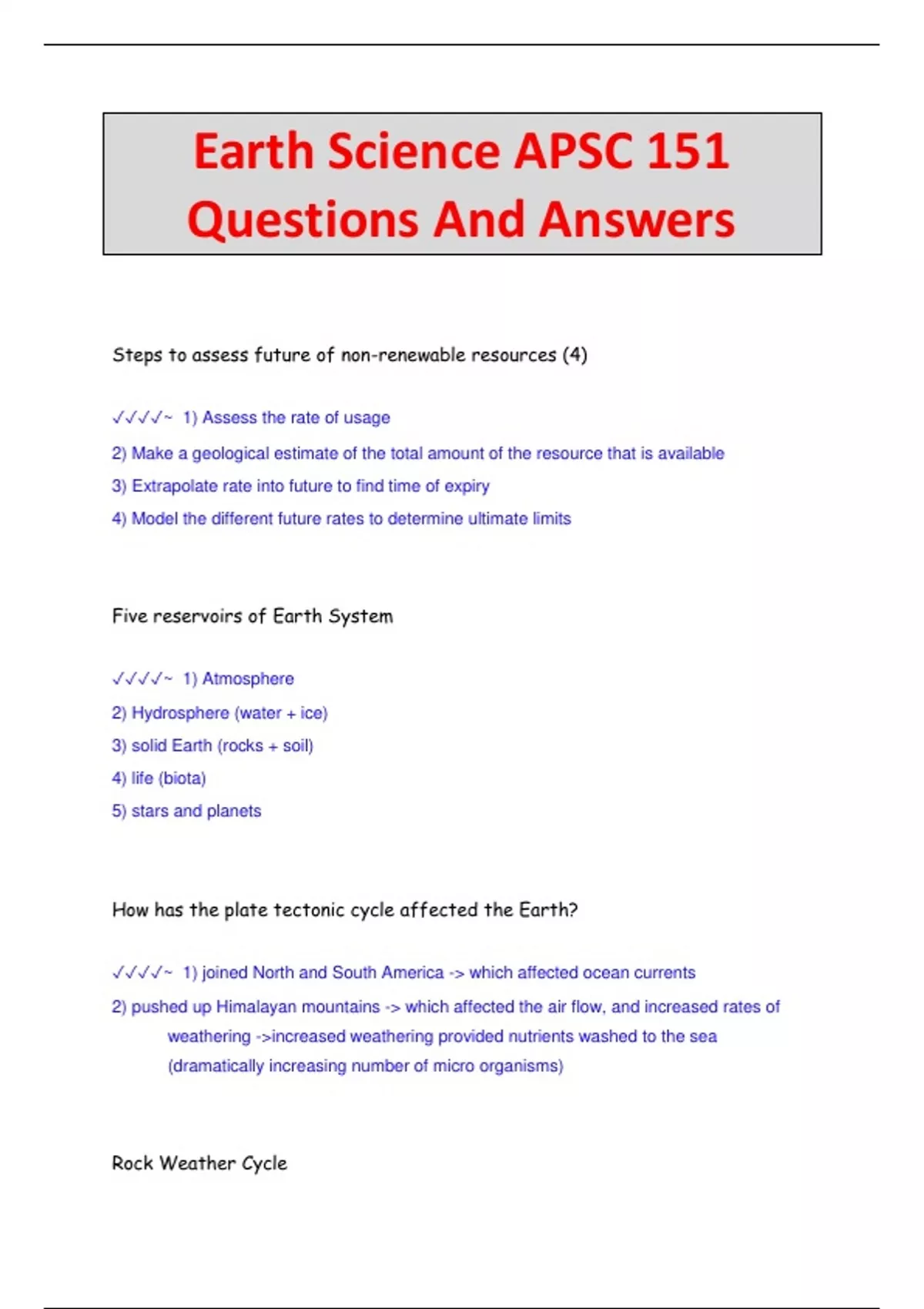 Earth Science APSC 151 Questions And Answers

Steps to assess future of non-renewable resources (4)

✓✓✓✓~ 1) Assess the rate of usage

2) Make a geological estimate of the total amount of the resource that is available

3) Extrapolate rate into future to find time of expiry

4) Model the different future rates to determine ultimate limits

Five reservoirs of Earth System

✓✓✓✓~ 1) Atmosphere

2) Hydrosphere (water + ice)

3) solid Earth (rocks + soil)

4) life (biota)

5) stars and planets

How has the plate tectonic cycle affected the Earth?

✓✓✓✓~ 1) joined North and South America -> which affected ocean currents

2) pushed up Himalayan mountains -> which affected the air flow, and increased rates of weathering ->increased weathering provided nutrients washed to the sea (dramatically increasing number of micro organisms)

Rock Weather Cycle